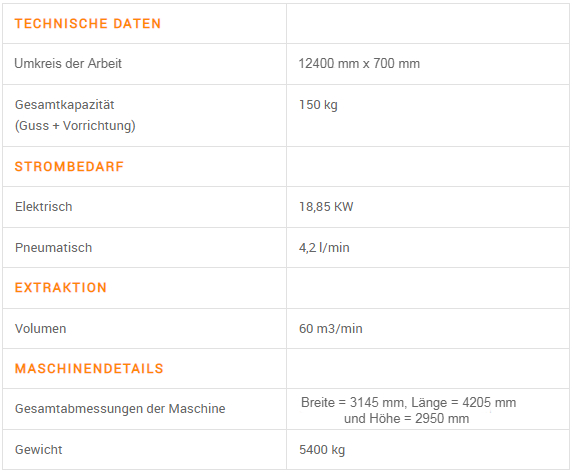 | TECHNISCHE DATEN | |
|---|---|
| Umkreis der Arbeit | 12400 mm x 700 mm |
| Gesamtkapazität (Guss + Vorrichtung) | 150 kg |
| STROMBEDARF | |
| Elektrisch | 18,85 KW |
| Pneumatisch | 4,2 l/min |
| EXTRAKTION | |
| Volumen | 60 m3/min |
| MASCHINENDETAILS | |
| Gesamtabmessungen der Maschine | Breite = 3145 mm, Länge = 4205 mm und Höhe = 2950 mm |
| Gewicht | 5400 kg |